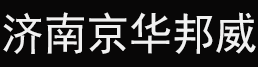 济南京华邦威